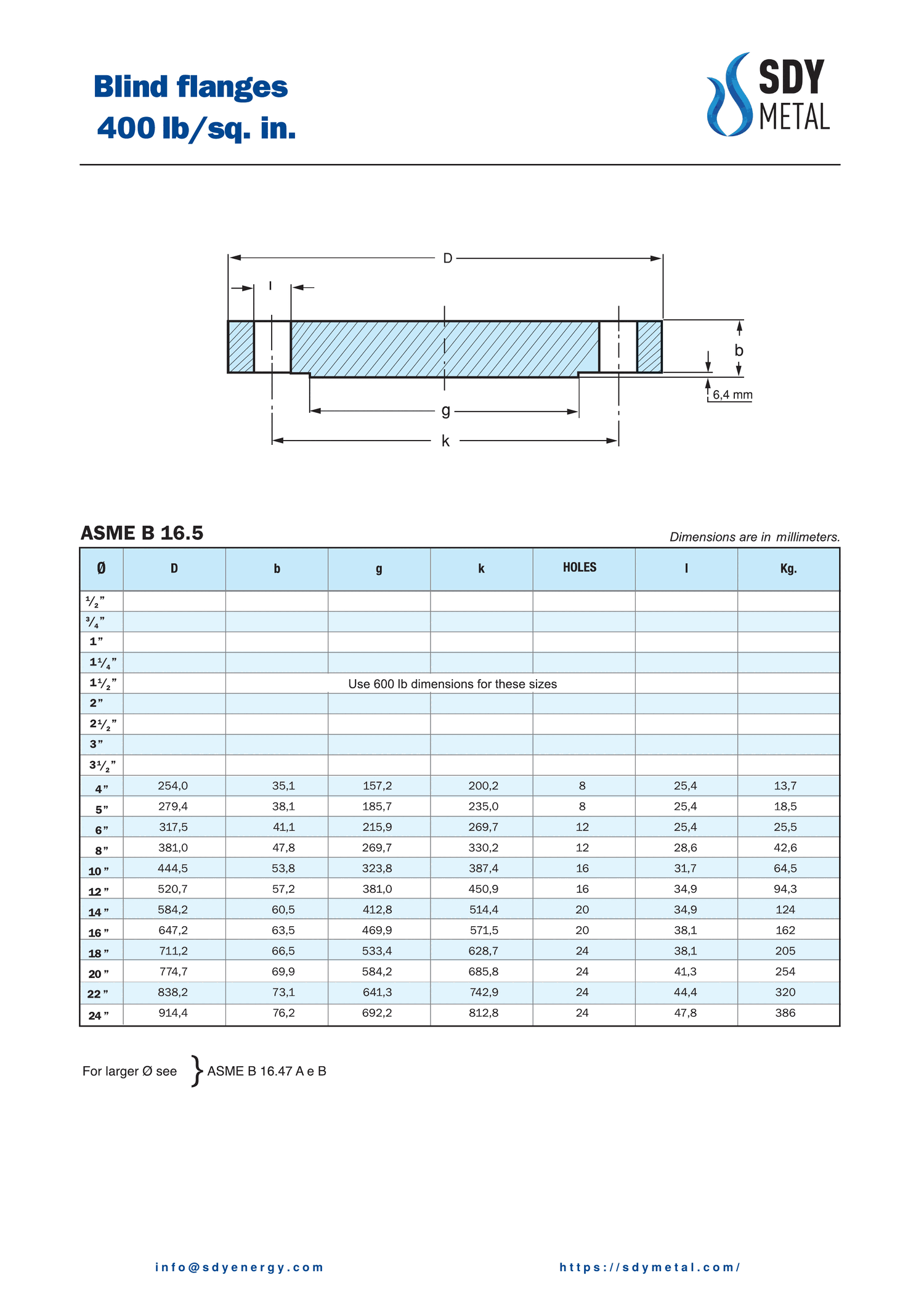 Blind flanges
400 lb/sq. in.

SDY
METAL

D
l
b
6,4 mm
g
k

ASME B 16.5

Dimensions are in millimeters.

| Ø | D | b | g | k | HOLES | l | Kg. |
|---|---|---|---|---|---|---|---|
| ½" | | | | | | | |
| ¾" | | | | | | | |
| 1" | | | | | | | |
| 1¼" | | | | | | | |
| 1½" | | Use 600 lb dimensions for these sizes | | | | | |
| 2" | | | | | | | |
| 2½" | | | | | | | |
| 3" | | | | | | | |
| 3½" | | | | | | | |
| 4" | 254,0 | 35,1 | 157,2 | 200,2 | 8 | 25,4 | 13,7 |
| 5" | 279,4 | 38,1 | 185,7 | 235,0 | 8 | 25,4 | 18,5 |
| 6" | 317,5 | 41,1 | 215,9 | 269,7 | 12 | 25,4 | 25,5 |
| 8" | 381,0 | 47,8 | 269,7 | 330,2 | 12 | 28,6 | 42,6 |
| 10" | 444,5 | 53,8 | 323,8 | 387,4 | 16 | 31,7 | 64,5 |
| 12" | 520,7 | 57,2 | 381,0 | 450,9 | 16 | 34,9 | 94,3 |
| 14" | 584,2 | 60,5 | 412,8 | 514,4 | 20 | 34,9 | 124 |
| 16" | 647,2 | 63,5 | 469,9 | 571,5 | 20 | 38,1 | 162 |
| 18" | 711,2 | 66,5 | 533,4 | 628,7 | 24 | 38,1 | 205 |
| 20" | 774,7 | 69,9 | 584,2 | 685,8 | 24 | 41,3 | 254 |
| 22" | 838,2 | 73,1 | 641,3 | 742,9 | 24 | 44,4 | 320 |
| 24" | 914,4 | 76,2 | 692,2 | 812,8 | 24 | 47,8 | 386 |

For larger Ø see } ASME B 16.47 A e B

info@sdyenergy.com

https://sdymetal.com/